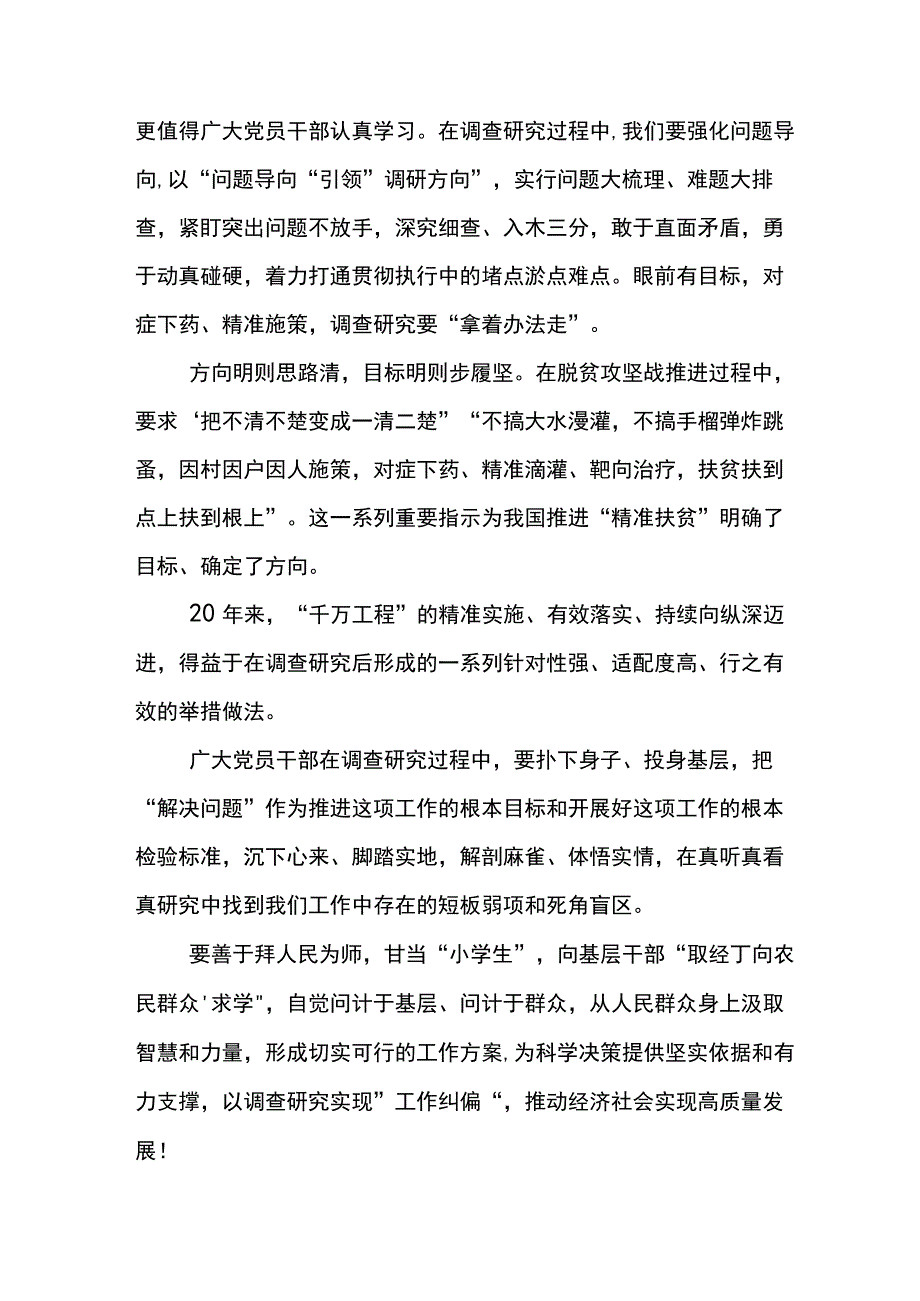 更值得广大党员干部认真学习。在调查研究过程中,我们要强化问题导向,以“问题导向“引领”调研方向”，实行问题大梳理、难题大排查，紧盯突出问题不放手，深究细查、入木三分，敢于直面矛盾，勇于动真碰硬，着力打通贯彻执行中的堵点淤点难点。眼前有目标，对症下药、精准施策，调查研究要“拿着办法走”。

方向明则思路清，目标明则步履坚。在脱贫攻坚战推进过程中，要求‘把不清不楚变成一清二楚”“不搞大水漫灌，不搞手榴弹炸跳蚤，因村因户因人施策，对症下药、精准滴灌、靶向治疗，扶贫扶到点上扶到根上”。这一系列重要指示为我国推进“精准扶贫”明确了目标、确定了方向。

20年来，“千万工程”的精准实施、有效落实、持续向纵深迈进，得益于在调查研究后形成的一系列针对性强、适配度高、行之有效的举措做法。

广大党员干部在调查研究过程中，要扑下身子、投身基层，把“解决问题”作为推进这项工作的根本目标和开展好这项工作的根本检验标准，沉下心来、脚踏实地，解剖麻雀、体悟实情，在真听真看真研究中找到我们工作中存在的短板弱项和死角盲区。

要善于拜人民为师，甘当“小学生”，向基层干部“取经丁向农民群众'求学",自觉问计于基层、问计于群众，从人民群众身上汲取智慧和力量，形成切实可行的工作方案,为科学决策提供坚实依据和有力支撑，以调查研究实现”工作纠偏“，推动经济社会实现高质量发展！